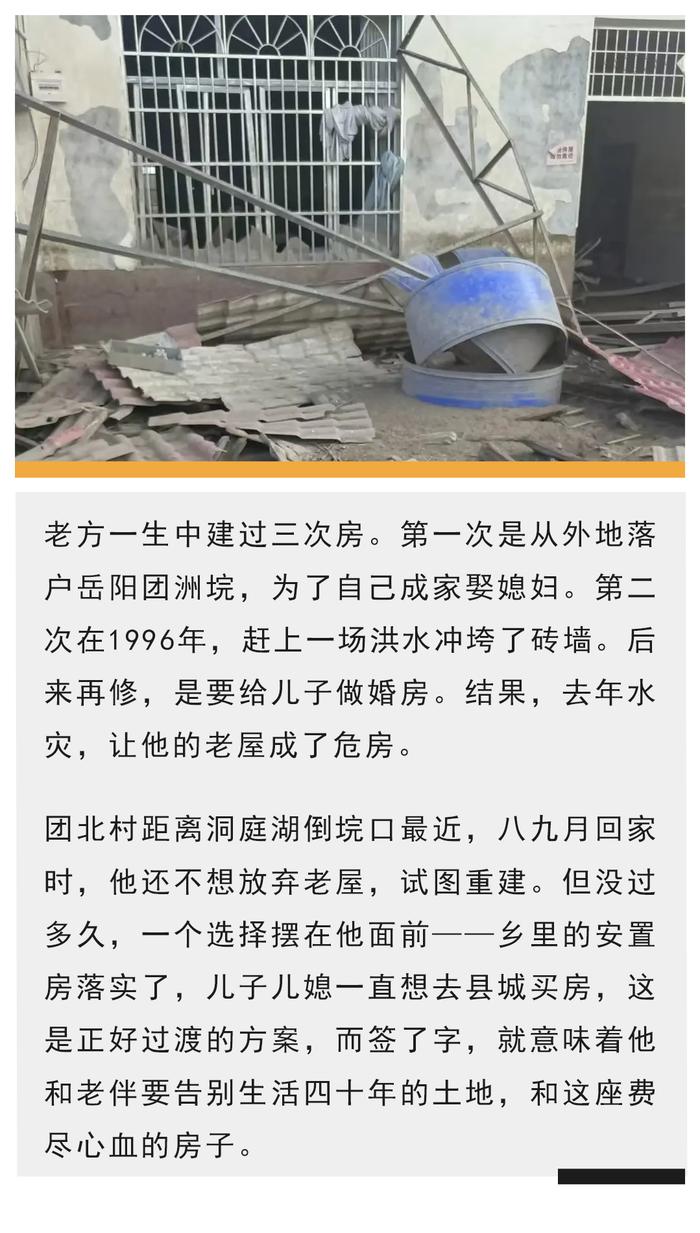 老方一生中建过三次房。第一次是从外地落户岳阳团洲垸，为了自己成家娶媳妇。第二次在1996年，赶上一场洪水冲垮了砖墙。后来再修，是要给儿子做婚房。结果，去年水灾，让他的老屋成了危房。

团北村距离洞庭湖倒垸口最近，八九月回家时，他还不想放弃老屋，试图重建。但没过多久，一个选择摆在他面前——乡里的安置房落实了，儿子儿媳一直想去县城买房，这是正好过渡的方案，而签了字，就意味着他和老伴要告别生活四十年的土地，和这座费尽心血的房子。